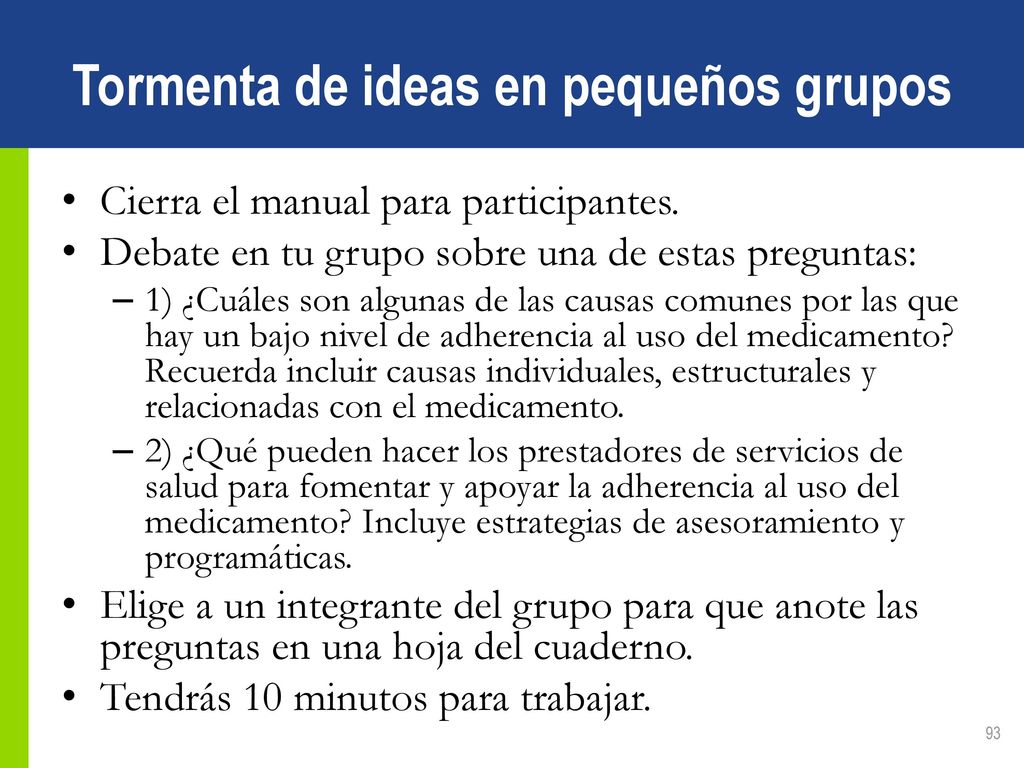 Tormenta de ideas en pequeños grupos

• Cierra el manual para participantes.
• Debate en tu grupo sobre una de estas preguntas:
– 1) ¿Cuáles son algunas de las causas comunes por las que hay un bajo nivel de adherencia al uso del medicamento? Recuerda incluir causas individuales, estructurales y relacionadas con el medicamento.
– 2) ¿Qué pueden hacer los prestadores de servicios de salud para fomentar y apoyar la adherencia al uso del medicamento? Incluye estrategias de asesoramiento y programáticas.
• Elige a un integrante del grupo para que anote las preguntas en una hoja del cuaderno.
• Tendrás 10 minutos para trabajar.

93